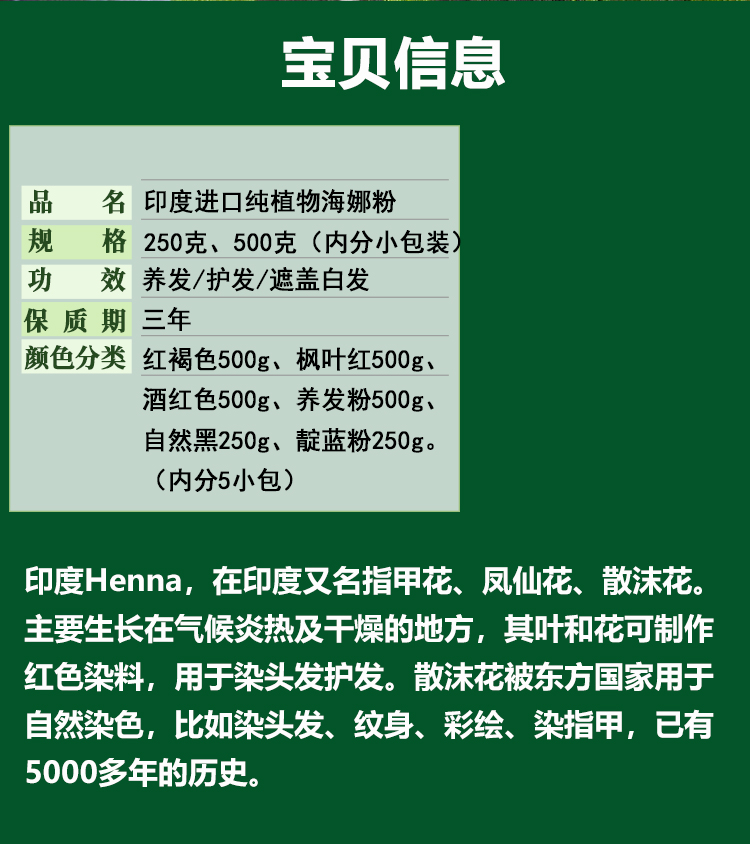 宝贝信息

| 品　名 | 印度进口纯植物海娜粉 |
|---|---|
| 规　格 | 250克、500克（内分小包装） |
| 功　效 | 养发/护发/遮盖白发 |
| 保质期 | 三年 |
| 颜色分类 | 红褐色500g、枫叶红500g、酒红色500g、养发粉500g、自然黑250g、靛蓝粉250g。（内分5小包） |

印度Henna，在印度又名指甲花、凤仙花、散沫花。主要生长在气候炎热及干燥的地方，其叶和花可制作红色染料，用于染头发护发。散沫花被东方国家用于自然染色，比如染头发、纹身、彩绘、染指甲，已有5000多年的历史。